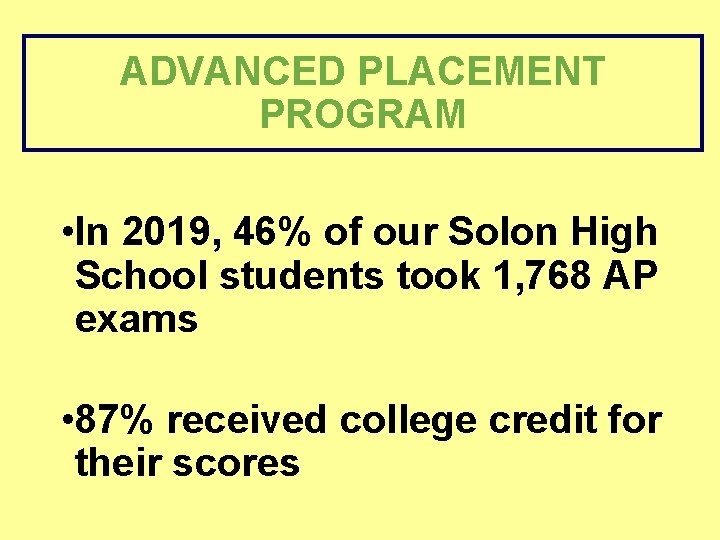 ADVANCED PLACEMENT PROGRAM

•In 2019, 46% of our Solon High School students took 1,768 AP exams

•87% received college credit for their scores